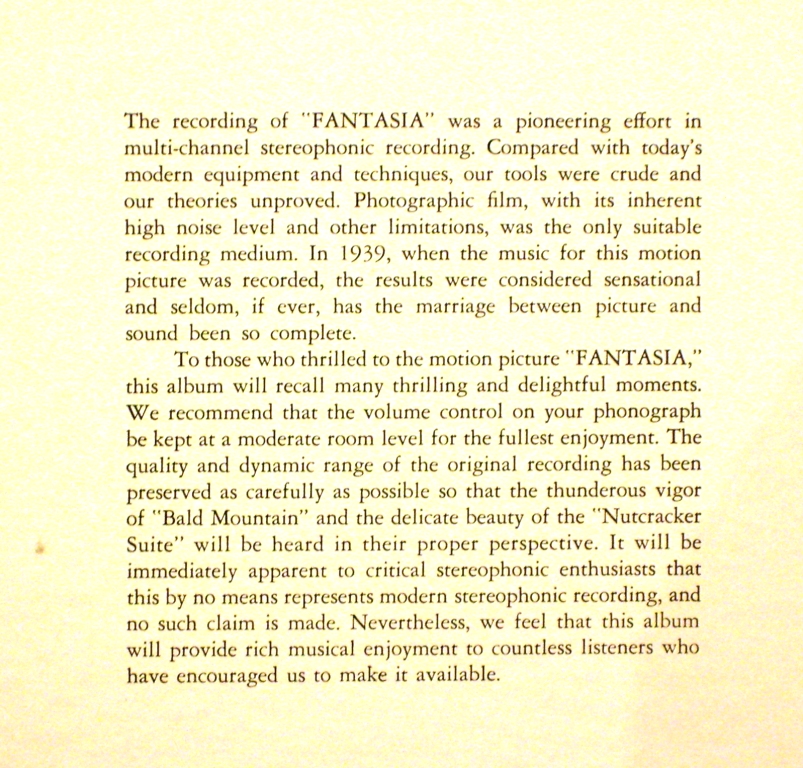 The recording of "FANTASIA" was a pioneering effort in multi-channel stereophonic recording. Compared with today's modern equipment and techniques, our tools were crude and our theories unproved. Photographic film, with its inherent high noise level and other limitations, was the only suitable recording medium. In 1939, when the music for this motion picture was recorded, the results were considered sensational and seldom, if ever, has the marriage between picture and sound been so complete.

To those who thrilled to the motion picture "FANTASIA," this album will recall many thrilling and delightful moments. We recommend that the volume control on your phonograph be kept at a moderate room level for the fullest enjoyment. The quality and dynamic range of the original recording has been preserved as carefully as possible so that the thunderous vigor of "Bald Mountain" and the delicate beauty of the "Nutcracker Suite" will be heard in their proper perspective. It will be immediately apparent to critical stereophonic enthusiasts that this by no means represents modern stereophonic recording, and no such claim is made. Nevertheless, we feel that this album will provide rich musical enjoyment to countless listeners who have encouraged us to make it available.